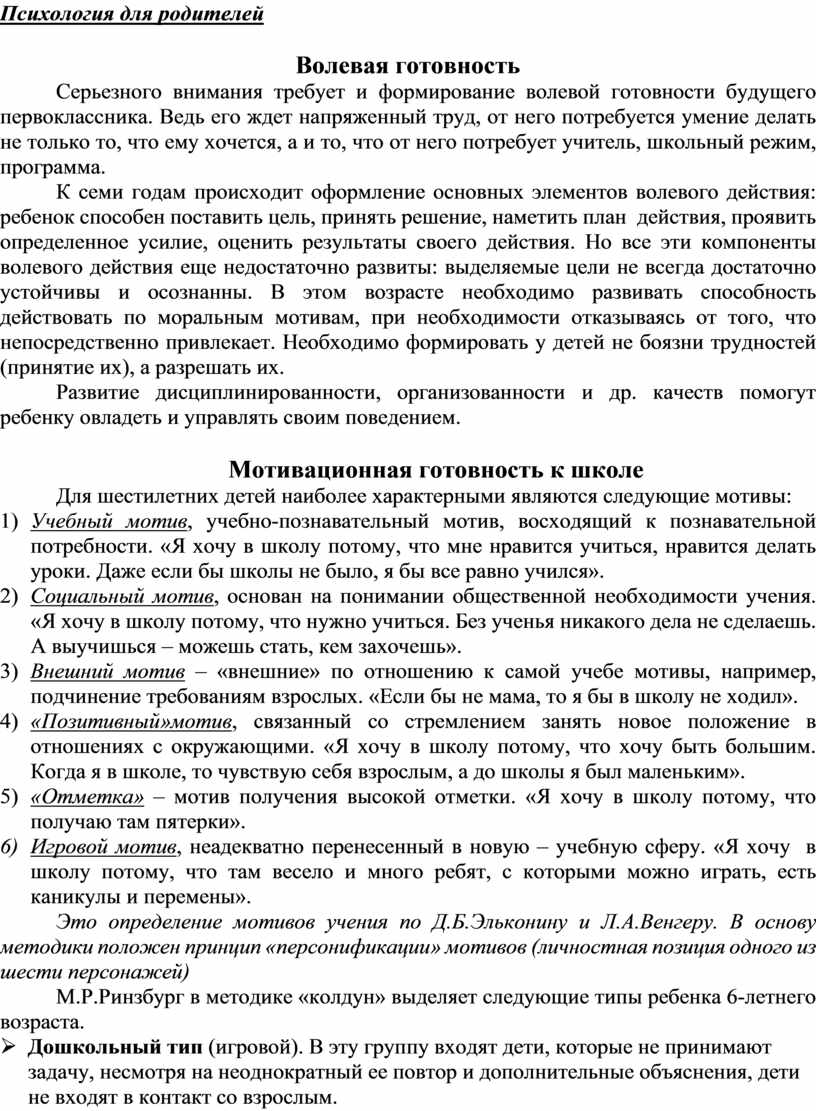 Психология для родителей

Волевая готовность

Серьезного внимания требует и формирование волевой готовности будущего первоклассника. Ведь его ждет напряженный труд, от него потребуется умение делать не только то, что ему хочется, а и то, что от него потребует учитель, школьный режим, программа.

К семи годам происходит оформление основных элементов волевого действия: ребенок способен поставить цель, принять решение, наметить план действия, проявить определенное усилие, оценить результаты своего действия. Но все эти компоненты волевого действия еще недостаточно развиты: выделяемые цели не всегда достаточно устойчивы и осознанны. В этом возрасте необходимо развивать способность действовать по моральным мотивам, при необходимости отказываясь от того, что непосредственно привлекает. Необходимо формировать у детей не боязни трудностей (принятие их), а разрешать их.

Развитие дисциплинированности, организованности и др. качеств помогут ребенку овладеть и управлять своим поведением.

Мотивационная готовность к школе

Для шестилетних детей наиболее характерными являются следующие мотивы:

1) Учебный мотив, учебно-познавательный мотив, восходящий к познавательной потребности. «Я хочу в школу потому, что мне нравится учиться, нравится делать уроки. Даже если бы школы не было, я бы все равно учился».

2) Социальный мотив, основан на понимании общественной необходимости учения. «Я хочу в школу потому, что нужно учиться. Без ученья никакого дела не сделаешь. А выучишься – можешь стать, кем захочешь».

3) Внешний мотив – «внешние» по отношению к самой учебе мотивы, например, подчинение требованиям взрослых. «Если бы не мама, то я бы в школу не ходил».

4) «Позитивный»мотив, связанный со стремлением занять новое положение в отношениях с окружающими. «Я хочу в школу потому, что хочу быть большим. Когда я в школе, то чувствую себя взрослым, а до школы я был маленьким».

5) «Отметка» – мотив получения высокой отметки. «Я хочу в школу потому, что получаю там пятерки».

6) Игровой мотив, неадекватно перенесенный в новую – учебную сферу. «Я хочу в школу потому, что там весело и много ребят, с которыми можно играть, есть каникулы и перемены».

Это определение мотивов учения по Д.Б.Эльконину и Л.А.Венгеру. В основу методики положен принцип «персонификации» мотивов (личностная позиция одного из шести персонажей)

М.Р.Ринзбург в методике «колдун» выделяет следующие типы ребенка 6-летнего возраста.

➢ Дошкольный тип (игровой). В эту группу входят дети, которые не принимают задачу, несмотря на неоднократный ее повтор и дополнительные объяснения, дети не входят в контакт со взрослым.